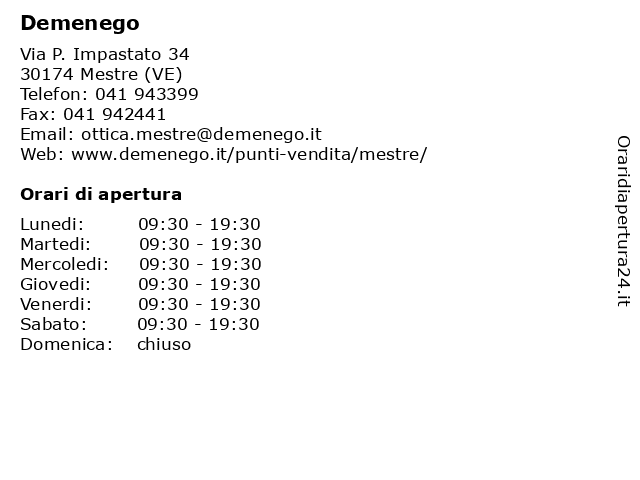 Demenego

Via P. Impastato 34
30174 Mestre (VE)
Telefon: 041 943399
Fax: 041 942441
Email: ottica.mestre@demenego.it
Web: www.demenego.it/punti-vendita/mestre/

Orari di apertura

| | |
|---|---|
| Lunedi: | 09:30 - 19:30 |
| Martedi: | 09:30 - 19:30 |
| Mercoledi: | 09:30 - 19:30 |
| Giovedi: | 09:30 - 19:30 |
| Venerdi: | 09:30 - 19:30 |
| Sabato: | 09:30 - 19:30 |
| Domenica: | chiuso |

Oraridiapertura24.it